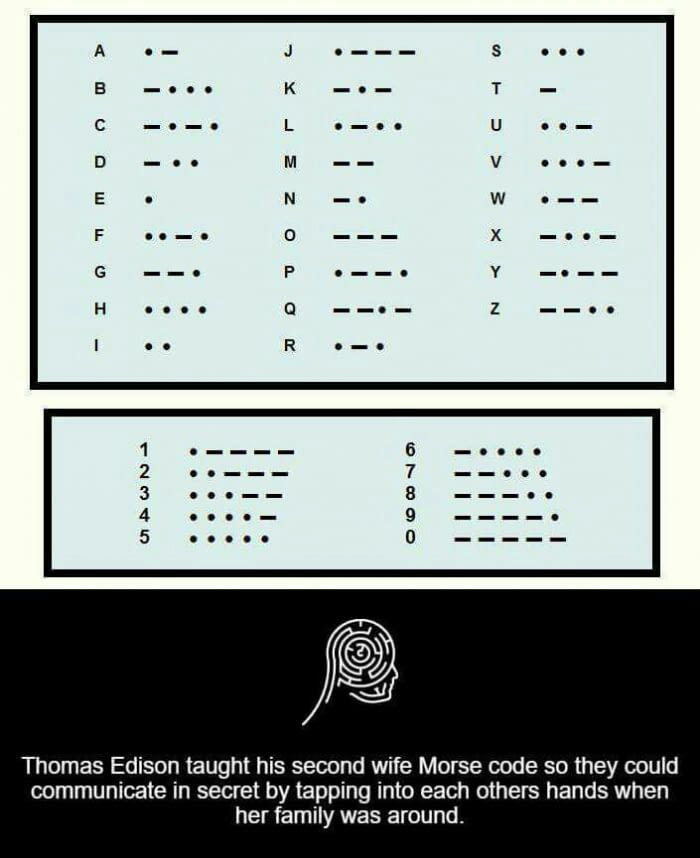 A •—
B —•••
C —•—•
D —••
E •
F ••—•
G ——•
H ••••
I ••

J •———
K —•—
L •—••
M ——
N —•
O ———
P •——•
Q ——•—
R •—•

S •••
T —
U ••—
V •••—
W •——
X —••—
Y —•——
Z ——••

1 •————
2 ••———
3 •••——
4 ••••—
5 •••••

6 —••••
7 ——•••
8 ———••
9 ————•
0 —————

Thomas Edison taught his second wife Morse code so they could communicate in secret by tapping into each others hands when her family was around.